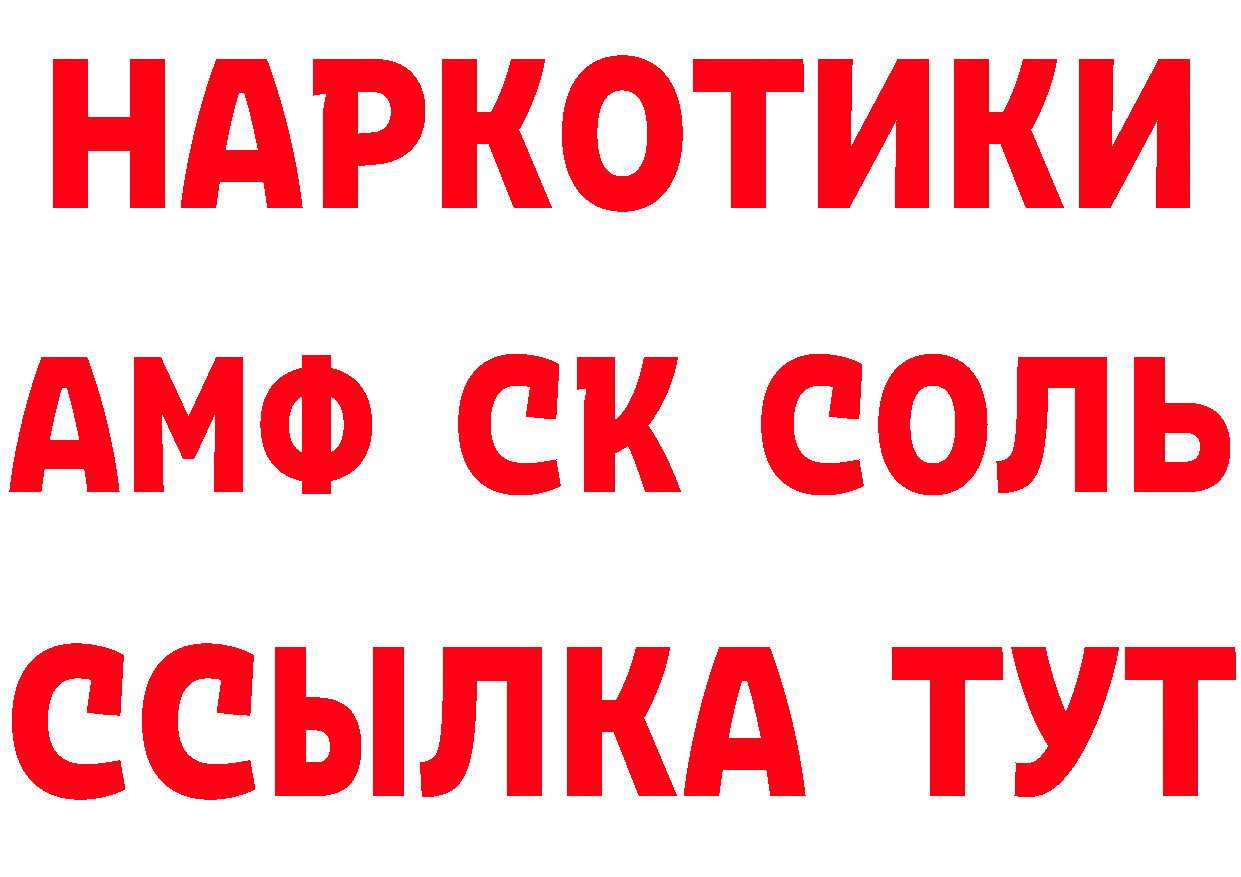 НАРКОТИКИ

АМФ СК СОЛЬ

ССЫЛКА ТУТ